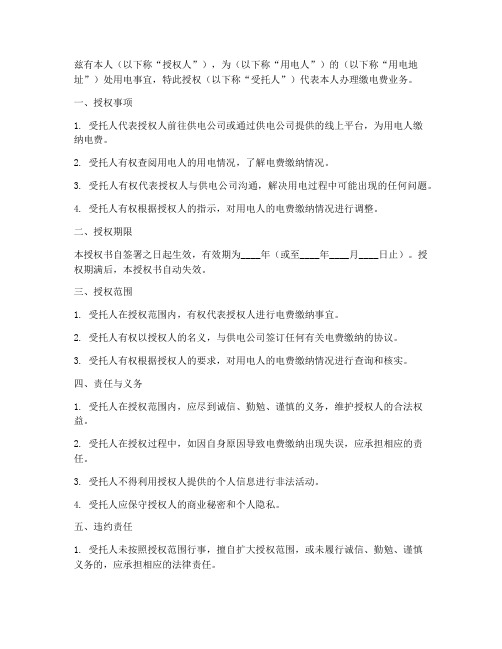 兹有本人（以下称“授权人”），为（以下称“用电人”）的（以下称“用电地址”）处用电事宜，特此授权（以下称“受托人”）代表本人办理缴电费业务。

一、授权事项

1. 受托人代表授权人前往供电公司或通过供电公司提供的线上平台，为用电人缴纳电费。

2. 受托人有权查阅用电人的用电情况，了解电费缴纳情况。

3. 受托人有权代表授权人与供电公司沟通，解决用电过程中可能出现的任何问题。

4. 受托人有权根据授权人的指示，对用电人的电费缴纳情况进行调整。

二、授权期限

本授权书自签署之日起生效，有效期为____年（或至____年____月____日止）。授权期满后，本授权书自动失效。

三、授权范围

1. 受托人在授权范围内，有权代表授权人进行电费缴纳事宜。

2. 受托人有权以授权人的名义，与供电公司签订任何有关电费缴纳的协议。

3. 受托人有权根据授权人的要求，对用电人的电费缴纳情况进行查询和核实。

四、责任与义务

1. 受托人在授权范围内，应尽到诚信、勤勉、谨慎的义务，维护授权人的合法权益。

2. 受托人在授权过程中，如因自身原因导致电费缴纳出现失误，应承担相应的责任。

3. 受托人不得利用授权人提供的个人信息进行非法活动。

4. 受托人应保守授权人的商业秘密和个人隐私。

五、违约责任

1. 受托人未按照授权范围行事，擅自扩大授权范围，或未履行诚信、勤勉、谨慎义务的，应承担相应的法律责任。